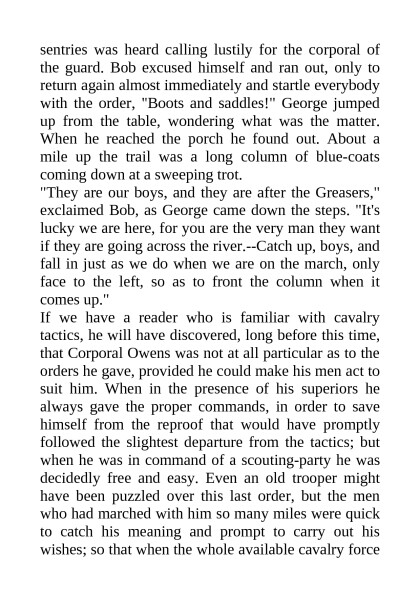 sentries was heard calling lustily for the corporal of the guard. Bob excused himself and ran out, only to return again almost immediately and startle everybody with the order, "Boots and saddles!" George jumped up from the table, wondering what was the matter. When he reached the porch he found out. About a mile up the trail was a long column of blue-coats coming down at a sweeping trot.

"They are our boys, and they are after the Greasers," exclaimed Bob, as George came down the steps. "It's lucky we are here, for you are the very man they want if they are going across the river.--Catch up, boys, and fall in just as we do when we are on the march, only face to the left, so as to front the column when it comes up."

If we have a reader who is familiar with cavalry tactics, he will have discovered, long before this time, that Corporal Owens was not at all particular as to the orders he gave, provided he could make his men act to suit him. When in the presence of his superiors he always gave the proper commands, in order to save himself from the reproof that would have promptly followed the slightest departure from the tactics; but when he was in command of a scouting-party he was decidedly free and easy. Even an old trooper might have been puzzled over this last order, but the men who had marched with him so many miles were quick to catch his meaning and prompt to carry out his wishes; so that when the whole available cavalry force